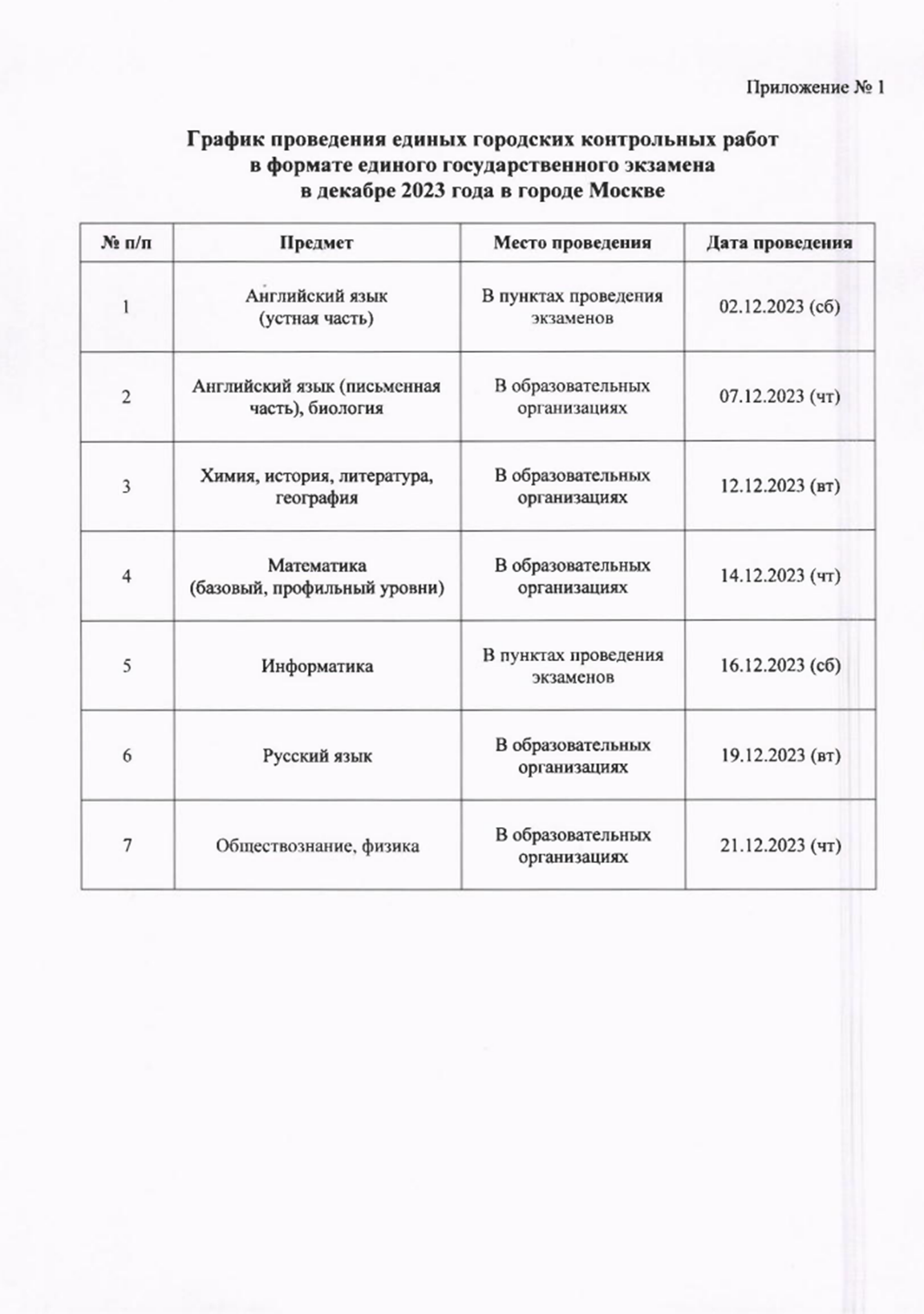 Приложение № 1

График проведения единых городских контрольных работ в формате единого государственного экзамена в декабре 2023 года в городе Москве

| № п/п | Предмет | Место проведения | Дата проведения |
|---|---|---|---|
| 1 | Английский язык (устная часть) | В пунктах проведения экзаменов | 02.12.2023 (сб) |
| 2 | Английский язык (письменная часть), биология | В образовательных организациях | 07.12.2023 (чт) |
| 3 | Химия, история, литература, география | В образовательных организациях | 12.12.2023 (вт) |
| 4 | Математика (базовый, профильный уровни) | В образовательных организациях | 14.12.2023 (чт) |
| 5 | Информатика | В пунктах проведения экзаменов | 16.12.2023 (сб) |
| 6 | Русский язык | В образовательных организациях | 19.12.2023 (вт) |
| 7 | Обществознание, физика | В образовательных организациях | 21.12.2023 (чт) |